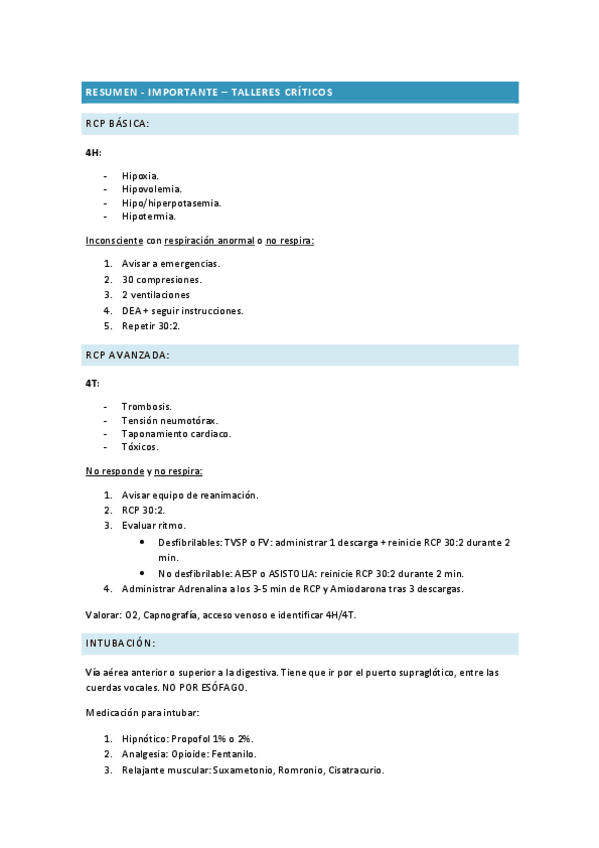 RESUMEN - IMPORTANTE – TALLERES CRÍTICOS

RCP BÁSICA:

4H:

- Hipoxia.
- Hipovolemia.
- Hipo/hiperpotasemia.
- Hipotermia.

Inconsciente con respiración anormal o no respira:

1. Avisar a emergencias.
2. 30 compresiones.
3. 2 ventilaciones
4. DEA + seguir instrucciones.
5. Repetir 30:2.

RCP AVANZADA:

4T:

- Trombosis.
- Tensión neumotórax.
- Taponamiento cardiaco.
- Tóxicos.

No responde y no respira:

1. Avisar equipo de reanimación.
2. RCP 30:2.
3. Evaluar ritmo.
   • Desfibrilables: TVSP o FV: administrar 1 descarga + reinicie RCP 30:2 durante 2 min.
   • No desfibrilable: AESP o ASISTOLIA: reinicie RCP 30:2 durante 2 min.
4. Administrar Adrenalina a los 3-5 min de RCP y Amiodarona tras 3 descargas.

Valorar: O2, Capnografía, acceso venoso e identificar 4H/4T.

INTUBACIÓN:

Vía aérea anterior o superior a la digestiva. Tiene que ir por el puerto supraglótico, entre las cuerdas vocales. NO POR ESÓFAGO.

Medicación para intubar:

1. Hipnótico: Propofol 1% o 2%.
2. Analgesia: Opioide: Fentanilo.
3. Relajante muscular: Suxametonio, Romronio, Cisatracurio.